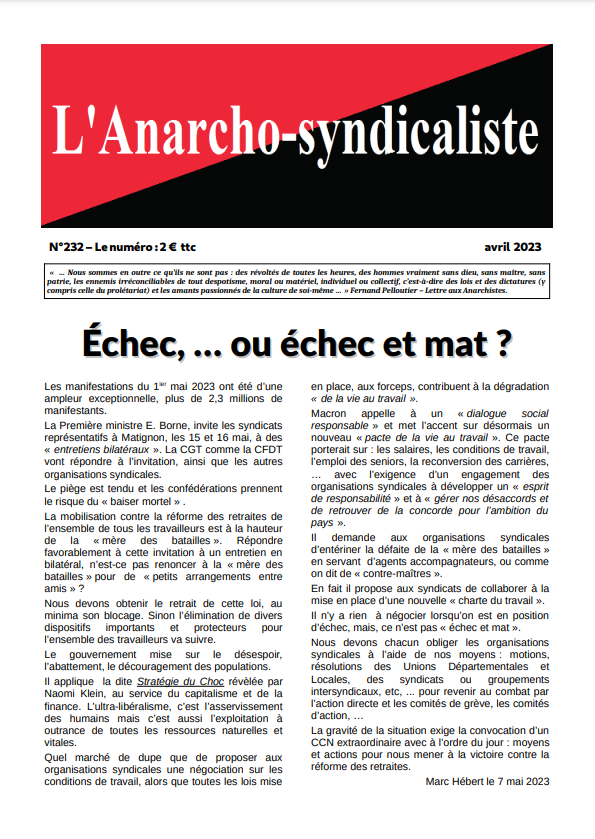 L'Anarcho-syndicaliste

N°232 – Le numéro : 2 € ttc

avril 2023

« … Nous sommes en outre ce qu'ils ne sont pas : des révoltés de toutes les heures, des hommes vraiment sans dieu, sans maître, sans patrie, les ennemis irréconciliables de tout despotisme, moral ou matériel, individuel ou collectif, c'est-à-dire des lois et des dictatures (y compris celle du prolétariat) et les amants passionnés de la culture de soi-même … » Fernand Pelloutier – Lettre aux Anarchistes.

Échec, … ou échec et mat ?

Les manifestations du 1$^{er}$ mai 2023 ont été d'une ampleur exceptionnelle, plus de 2,3 millions de manifestants.

La Première ministre E. Borne, invite les syndicats représentatifs à Matignon, les 15 et 16 mai, à des « entretiens bilatéraux ». La CGT comme la CFDT vont répondre à l'invitation, ainsi que les autres organisations syndicales.

Le piège est tendu et les confédérations prennent le risque du « baiser mortel » .

La mobilisation contre la réforme des retraites de l'ensemble de tous les travailleurs est à la hauteur de la « mère des batailles ». Répondre favorablement à cette invitation à un entretien en bilatéral, n'est-ce pas renoncer à la « mère des batailles » pour de « petits arrangements entre amis » ?

Nous devons obtenir le retrait de cette loi, au minima son blocage. Sinon l'élimination de divers dispositifs importants et protecteurs pour l'ensemble des travailleurs va suivre.

Le gouvernement mise sur le désespoir, l'abattement, le découragement des populations.

Il applique la dite Stratégie du Choc révélée par Naomi Klein, au service du capitalisme et de la finance. L'ultra-libéralisme, c'est l'asservissement des humains mais c'est aussi l'exploitation à outrance de toutes les ressources naturelles et vitales.

Quel marché de dupe que de proposer aux organisations syndicales une négociation sur les conditions de travail, alors que toutes les lois mise en place, aux forceps, contribuent à la dégradation « de la vie au travail ».

Macron appelle à un « dialogue social responsable » et met l'accent sur désormais un nouveau « pacte de la vie au travail ». Ce pacte porterait sur : les salaires, les conditions de travail, l'emploi des seniors, la reconversion des carrières, … avec l'exigence d'un engagement des organisations syndicales à développer un « esprit de responsabilité » et à « gérer nos désaccords et de retrouver de la concorde pour l'ambition du pays ».

Il demande aux organisations syndicales d'entériner la défaite de la « mère des batailles » en servant d'agents accompagnateurs, ou comme on dit de « contre-maîtres ».

En fait il propose aux syndicats de collaborer à la mise en place d'une nouvelle « charte du travail ».

Il n'y a rien à négocier lorsqu'on est en position d'échec, mais, ce n'est pas « échec et mat ».

Nous devons chacun obliger les organisations syndicales à l'aide de nos moyens : motions, résolutions des Unions Départementales et Locales, des syndicats ou groupements intersyndicaux, etc, … pour revenir au combat par l'action directe et les comités de grève, les comités d'action, …

La gravité de la situation exige la convocation d'un CCN extraordinaire avec à l'ordre du jour : moyens et actions pour nous mener à la victoire contre la réforme des retraites.

Marc Hébert le 7 mai 2023